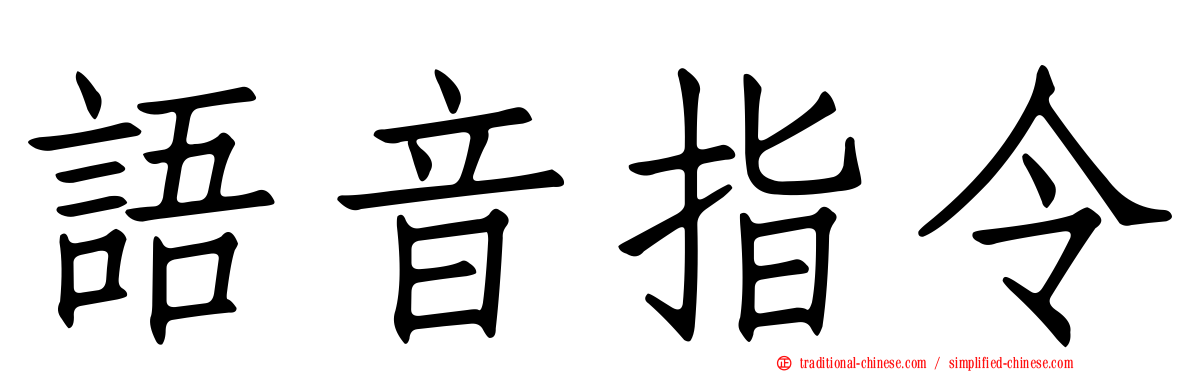 語音指令

traditional-chinese.com / simplified-chinese.com